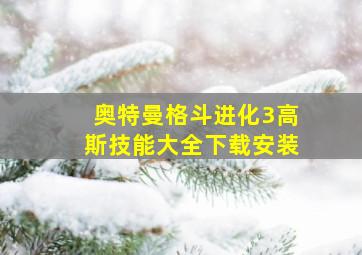 奥特曼格斗进化3高斯技能大全下载安装